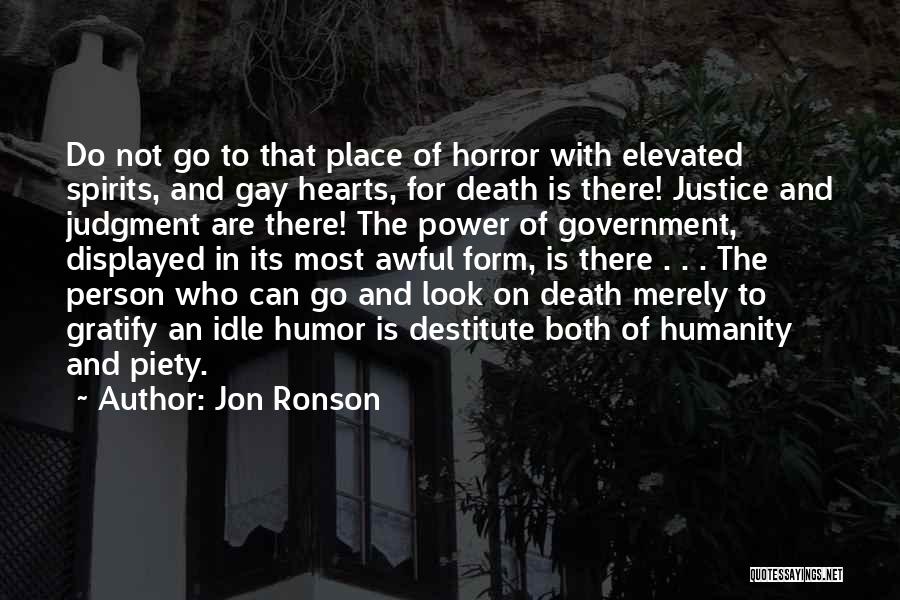 Do not go to that place of horror with elevated spirits, and gay hearts, for death is there! Justice and judgment are there! The power of government, displayed in its most awful form, is there . . . The person who can go and look on death merely to gratify an idle humor is destitute both of humanity and piety.

~ Author: Jon Ronson

QUOTESSAYINGS.NET